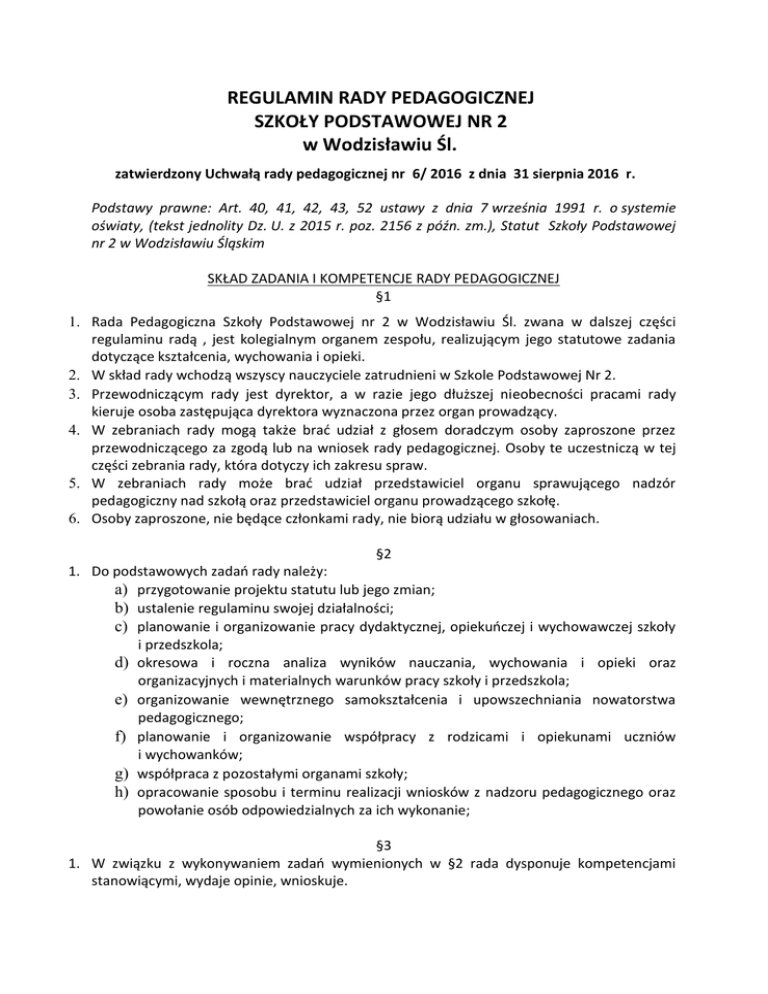 REGULAMIN RADY PEDAGOGICZNEJ
SZKOŁY PODSTAWOWEJ NR 2
w Wodzisławiu Śl.

zatwierdzony Uchwałą rady pedagogicznej nr 6/ 2016 z dnia 31 sierpnia 2016 r.

Podstawy prawne: Art. 40, 41, 42, 43, 52 ustawy z dnia 7 września 1991 r. o systemie oświaty, (tekst jednolity Dz. U. z 2015 r. poz. 2156 z późn. zm.), Statut Szkoły Podstawowej nr 2 w Wodzisławiu Śląskim

SKŁAD ZADANIA I KOMPETENCJE RADY PEDAGOGICZNEJ
§1

1. Rada Pedagogiczna Szkoły Podstawowej nr 2 w Wodzisławiu Śl. zwana w dalszej części regulaminu radą , jest kolegialnym organem zespołu, realizującym jego statutowe zadania dotyczące kształcenia, wychowania i opieki.
2. W skład rady wchodzą wszyscy nauczyciele zatrudnieni w Szkole Podstawowej Nr 2.
3. Przewodniczącym rady jest dyrektor, a w razie jego dłuższej nieobecności pracami rady kieruje osoba zastępująca dyrektora wyznaczona przez organ prowadzący.
4. W zebraniach rady mogą także brać udział z głosem doradczym osoby zaproszone przez przewodniczącego za zgodą lub na wniosek rady pedagogicznej. Osoby te uczestniczą w tej części zebrania rady, która dotyczy ich zakresu spraw.
5. W zebraniach rady może brać udział przedstawiciel organu sprawującego nadzór pedagogiczny nad szkołą oraz przedstawiciel organu prowadzącego szkołę.
6. Osoby zaproszone, nie będące członkami rady, nie biorą udziału w głosowaniach.

§2

1. Do podstawowych zadań rady należy:
a) przygotowanie projektu statutu lub jego zmian;
b) ustalenie regulaminu swojej działalności;
c) planowanie i organizowanie pracy dydaktycznej, opiekuńczej i wychowawczej szkoły i przedszkola;
d) okresowa i roczna analiza wyników nauczania, wychowania i opieki oraz organizacyjnych i materialnych warunków pracy szkoły i przedszkola;
e) organizowanie wewnętrznego samokształcenia i upowszechniania nowatorstwa pedagogicznego;
f) planowanie i organizowanie współpracy z rodzicami i opiekunami uczniów i wychowanków;
g) współpraca z pozostałymi organami szkoły;
h) opracowanie sposobu i terminu realizacji wniosków z nadzoru pedagogicznego oraz powołanie osób odpowiedzialnych za ich wykonanie;

§3

1. W związku z wykonywaniem zadań wymienionych w §2 rada dysponuje kompetencjami stanowiącymi, wydaje opinie, wnioskuje.